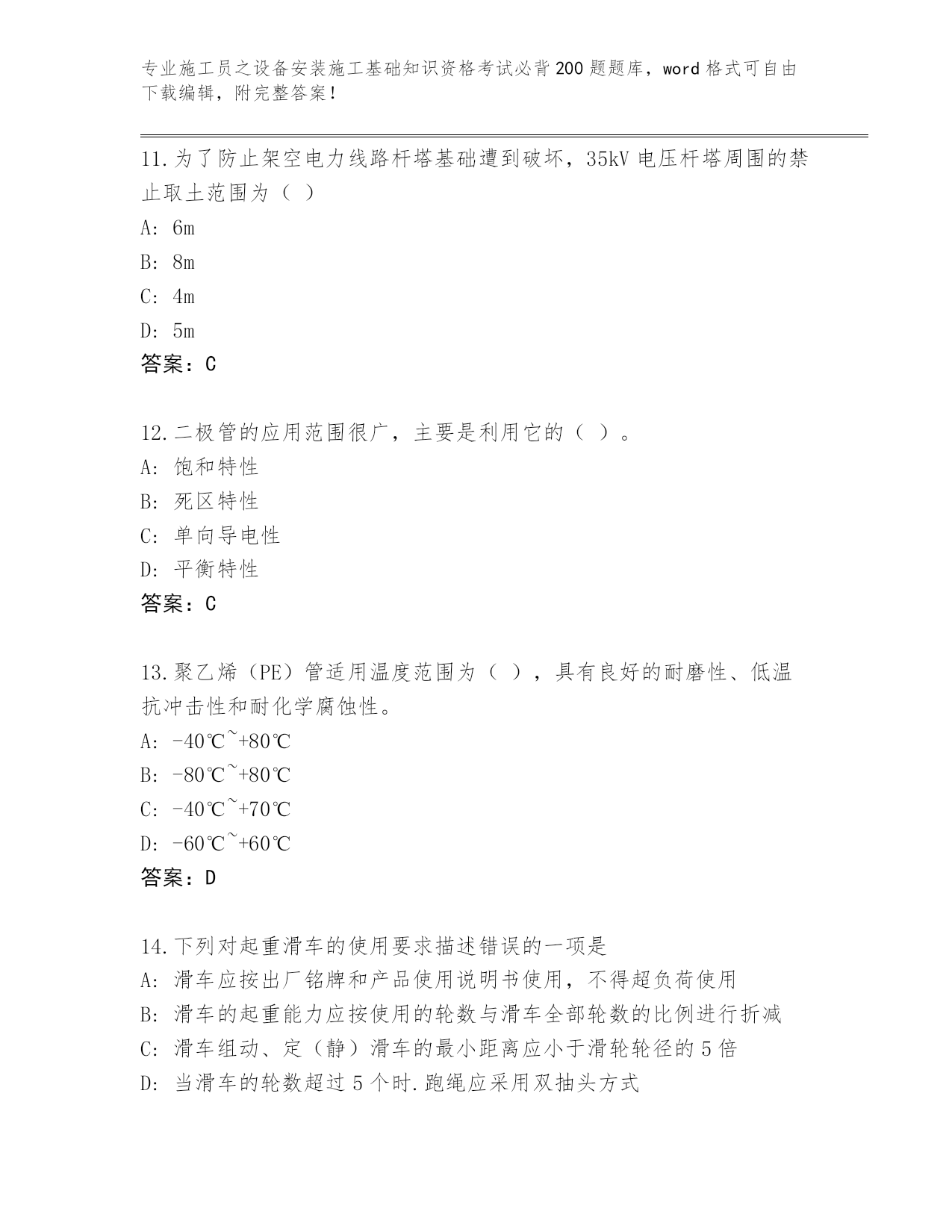 专业施工员之设备安装施工基础知识资格考试必背200题题库，word格式可自由下载编辑，附完整答案！

11.为了防止架空电力线路杆塔基础遭到破坏，35kV电压杆塔周围的禁止取土范围为（ ）

A: 6m

B: 8m

C: 4m

D: 5m

答案：C

12.二极管的应用范围很广，主要是利用它的（ ）。

A: 饱和特性

B: 死区特性

C: 单向导电性

D: 平衡特性

答案：C

13.聚乙烯（PE）管适用温度范围为（ ），具有良好的耐磨性、低温抗冲击性和耐化学腐蚀性。

A: -40℃~+80℃

B: -80℃~+80℃

C: -40℃~+70℃

D: -60℃~+60℃

答案：D

14.下列对起重滑车的使用要求描述错误的一项是

A: 滑车应按出厂铭牌和产品使用说明书使用，不得超负荷使用

B: 滑车的起重能力应按使用的轮数与滑车全部轮数的比例进行折减

C: 滑车组动、定（静）滑车的最小距离应小于滑轮轮径的5倍

D: 当滑车的轮数超过5个时.跑绳应采用双抽头方式